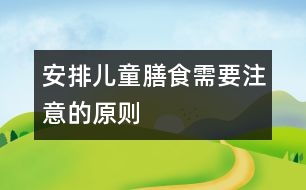 安排儿童膳食需要注意的原则